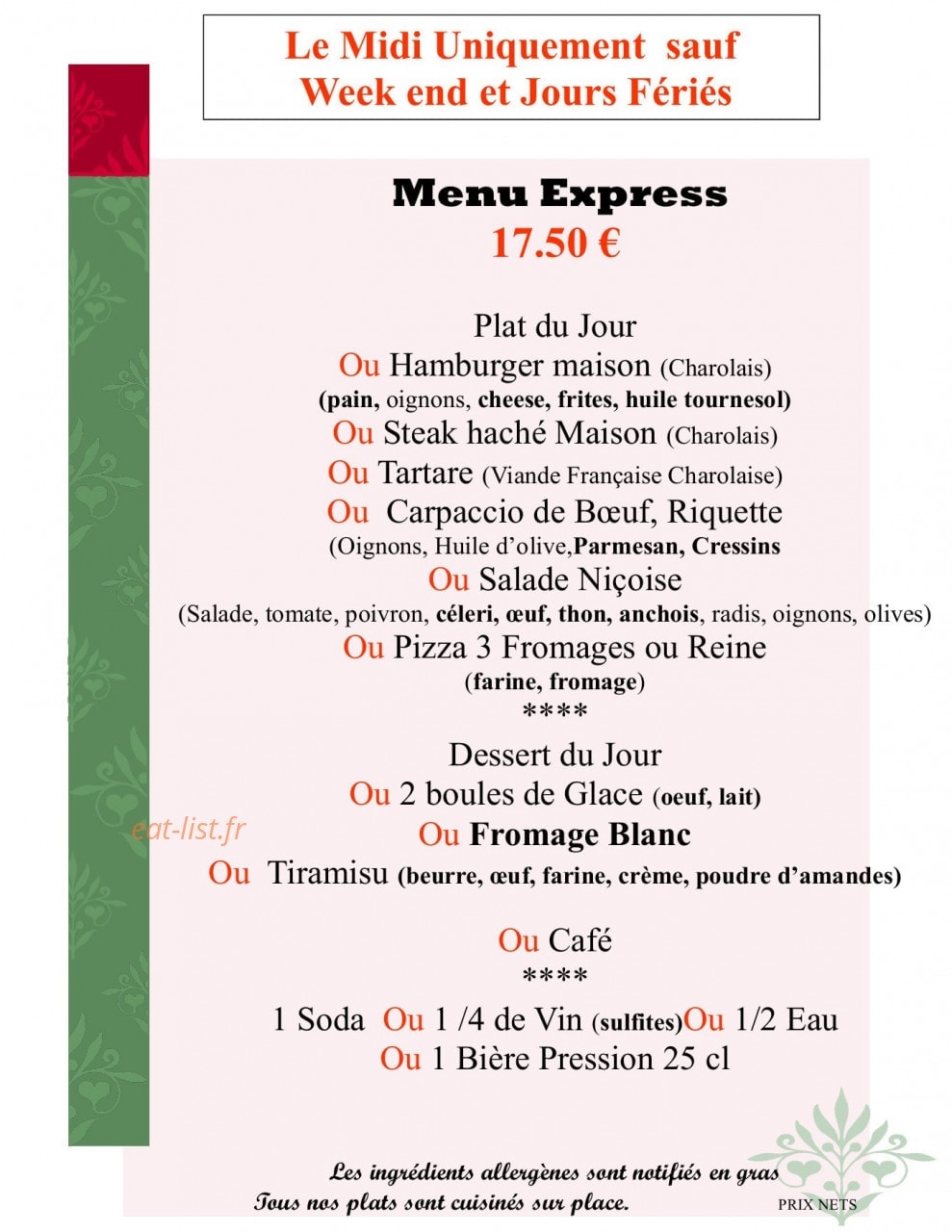 Le Midi Uniquement sauf
Week end et Jours Fériés

Menu Express
17.50 €

Plat du Jour
Ou Hamburger maison (Charolais)
(pain, oignons, cheese, frites, huile tournesol)
Ou Steak haché Maison (Charolais)
Ou Tartare (Viande Française Charolaise)
Ou Carpaccio de Bœuf, Riquette
(Oignons, Huile d'olive,Parmesan, Cressins
Ou Salade Niçoise
(Salade, tomate, poivron, céleri, œuf, thon, anchois, radis, oignons, olives)
Ou Pizza 3 Fromages ou Reine
(farine, fromage)
****
Dessert du Jour
Ou 2 boules de Glace (oeuf, lait)
Ou Fromage Blanc
Ou Tiramisu (beurre, œuf, farine, crème, poudre d'amandes)

Ou Café
****
1 Soda Ou 1 /4 de Vin (sulfites)Ou 1/2 Eau
Ou 1 Bière Pression 25 cl

Les ingrédients allergènes sont notifiés en gras
Tous nos plats sont cuisinés sur place.
PRIX NETS

eat-list.fr